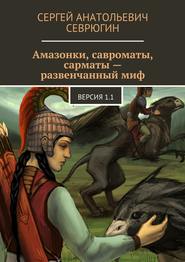 СЕРГЕЙ АНАТОЛЬЕВИЧ СЕВРЮГИН

Амазонки, савроматы, сарматы — развенчанный миф

ВЕРСИЯ 1.1